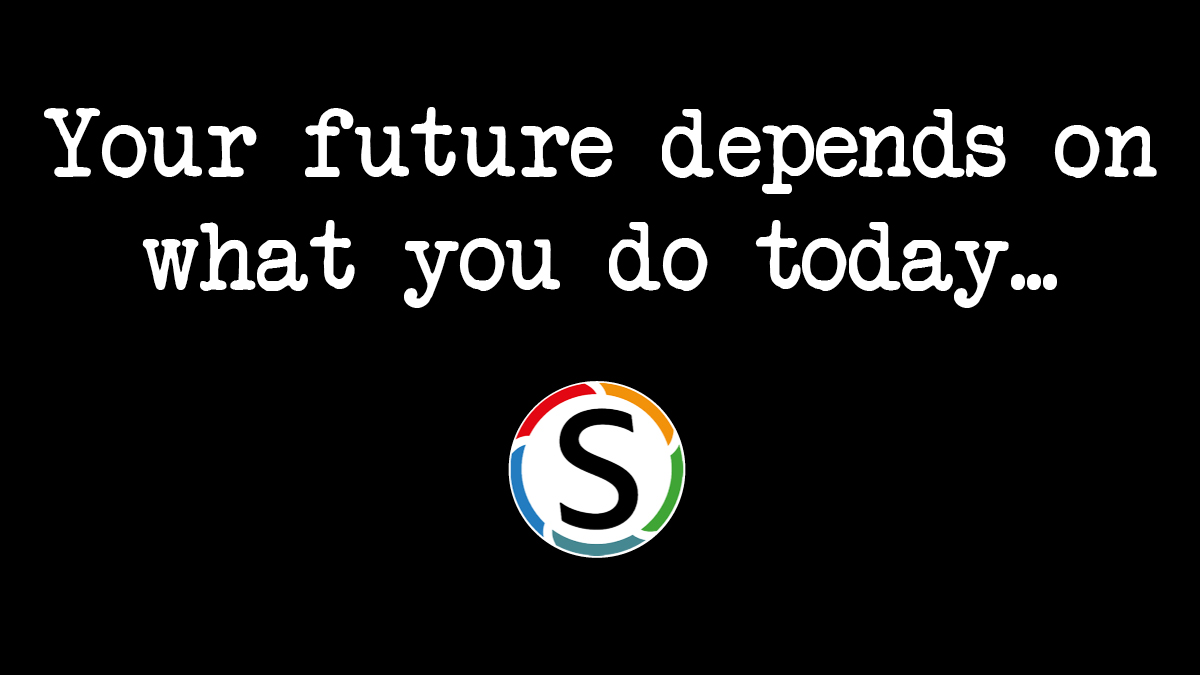 Your future depends on what you do today…

S